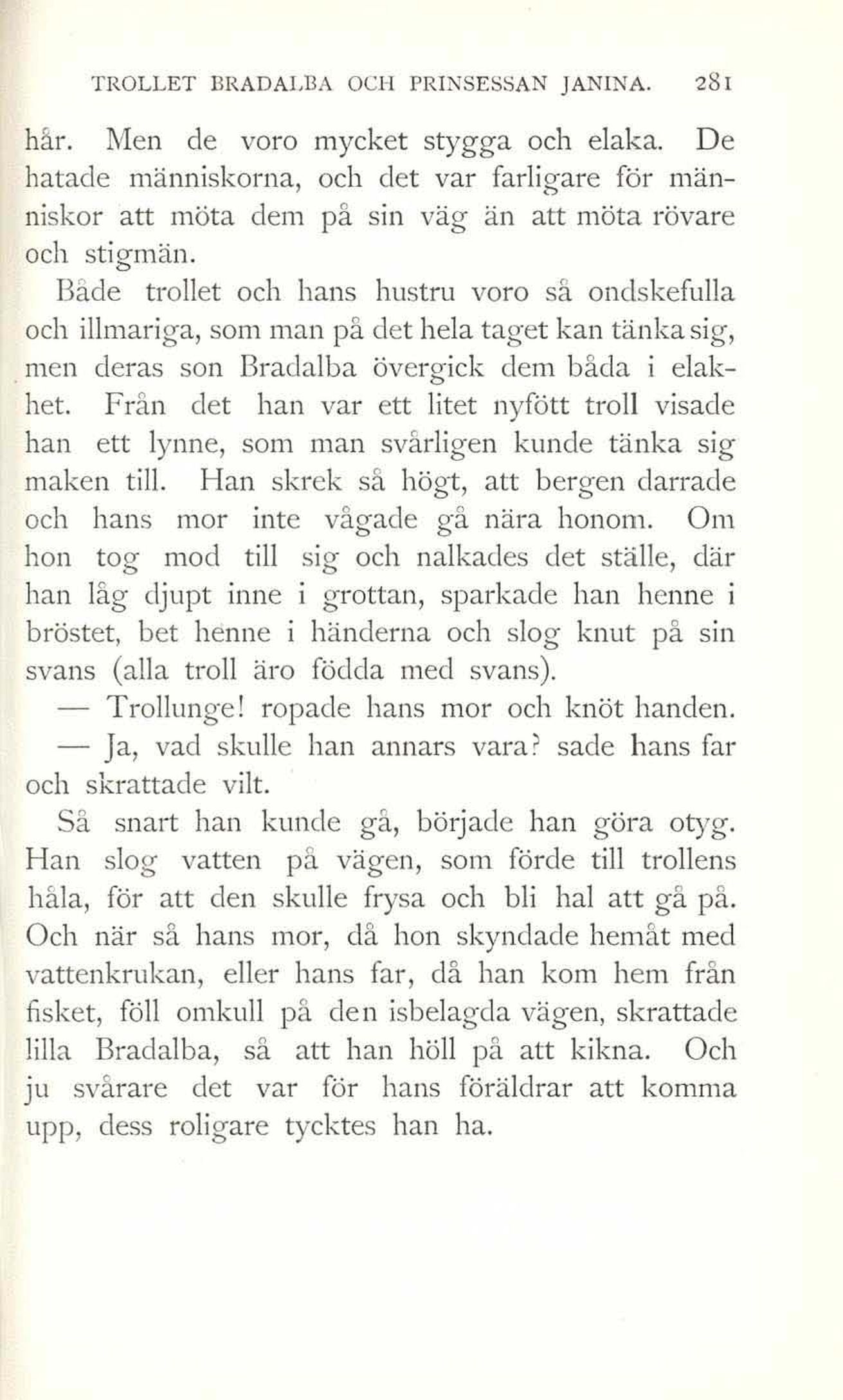 TROLLET BRADALBA OCH PRINSESSAN JANINA. 281

hår. Men de voro mycket stygga och elaka. De hatade människorna, och det var farligare för människor att möta dem på sin väg än att möta rövare och stigmän.

Både trollet och hans hustru voro så ondskefulla och illmariga, som man på det hela taget kan tänka sig, men deras son Bradalba övergick dem båda i elakhet. Från det han var ett litet nyfött troll visade han ett lynne, som man svårligen kunde tänka sig maken till. Han skrek så högt, att bergen darrade och hans mor inte vågade gå nära honom. Om hon tog mod till sig och nalkades det ställe, där han låg djupt inne i grottan, sparkade han henne i bröstet, bet henne i händerna och slog knut på sin svans (alla troll äro födda med svans).

— Trollunge! ropade hans mor och knöt handen.

— Ja, vad skulle han annars vara? sade hans far och skrattade vilt.

Så snart han kunde gå, började han göra otyg. Han slog vatten på vägen, som förde till trollens håla, för att den skulle frysa och bli hal att gå på. Och när så hans mor, då hon skyndade hemåt med vattenkrukan, eller hans far, då han kom hem från fisket, föll omkull på den isbelagda vägen, skrattade lilla Bradalba, så att han höll på att kikna. Och ju svårare det var för hans föräldrar att komma upp, dess roligare tycktes han ha.